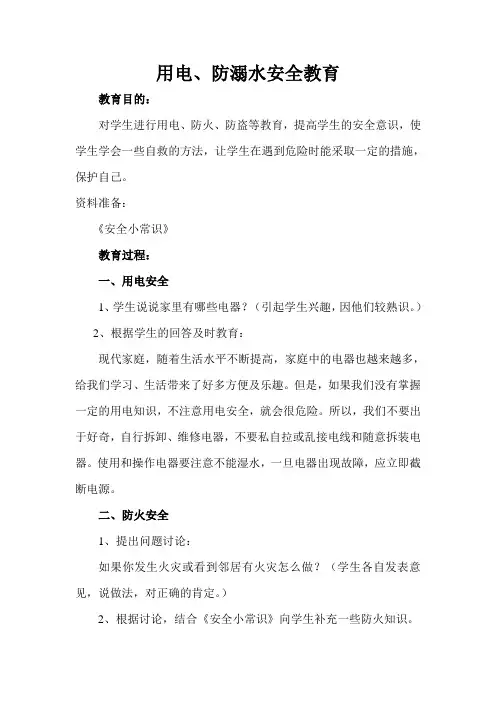 用电、防溺水安全教育

教育目的：

对学生进行用电、防火、防盗等教育，提高学生的安全意识，使学生学会一些自救的方法，让学生在遇到危险时能采取一定的措施，保护自己。

资料准备：

《安全小常识》

教育过程：

一、用电安全

1、学生说说家里有哪些电器？（引起学生兴趣，因他们较熟识。）

2、根据学生的回答及时教育：

现代家庭，随着生活水平不断提高，家庭中的电器也越来越多，给我们学习、生活带来了好多方便及乐趣。但是，如果我们没有掌握一定的用电知识，不注意用电安全，就会很危险。所以，我们不要出于好奇，自行拆卸、维修电器，不要私自拉或乱接电线和随意拆装电器。使用和操作电器要注意不能湿水，一旦电器出现故障，应立即截断电源。

二、防火安全

1、提出问题讨论：

如果你发生火灾或看到邻居有火灾怎么做？（学生各自发表意见，说做法，对正确的肯定。）

2、根据讨论，结合《安全小常识》向学生补充一些防火知识。